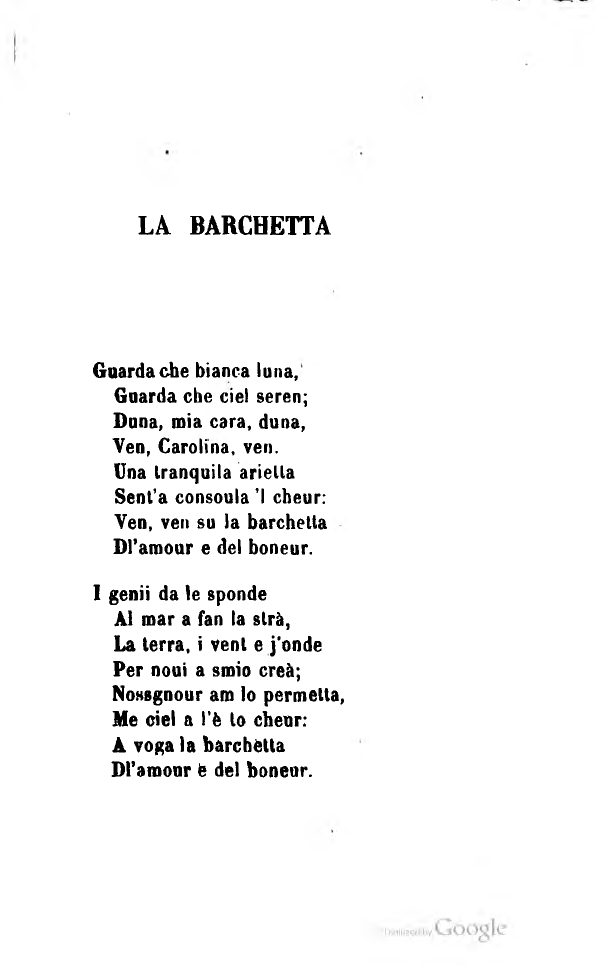 LA BARCHETTA

Guarda che bianca luna,
Guarda che ciel seren;
Duna, mia cara, duna,
Ven, Carolina, ven.
Una tranquila arietta
Sent'a consoula 'l cheur:
Ven, ven su la barchetta
Dl'amour e del boneur.

I genii da le sponde
Al mar a fan la strà,
La terra, i vent e j'onde
Per noui a smio creà;
Nossgnour am lo permetta,
Me ciel a l'è to cheur:
A voga la barchetta
Dl'amour e del boneur.

Digitized by Google